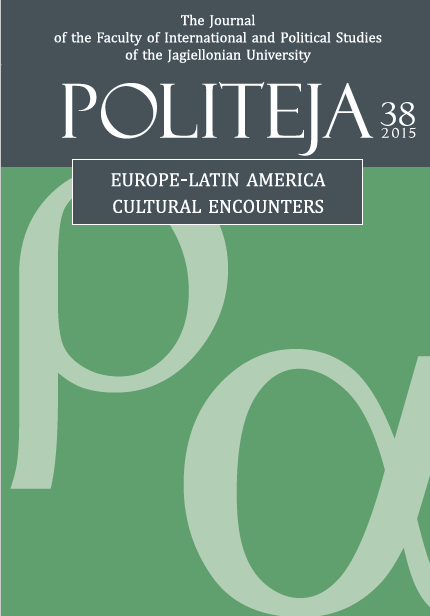 The Journal
of the Faculty of International and Political Studies
of the Jagiellonian University

POLITEJA 38
2015

EUROPE-LATIN AMERICA
CULTURAL ENCOUNTERS

ρα